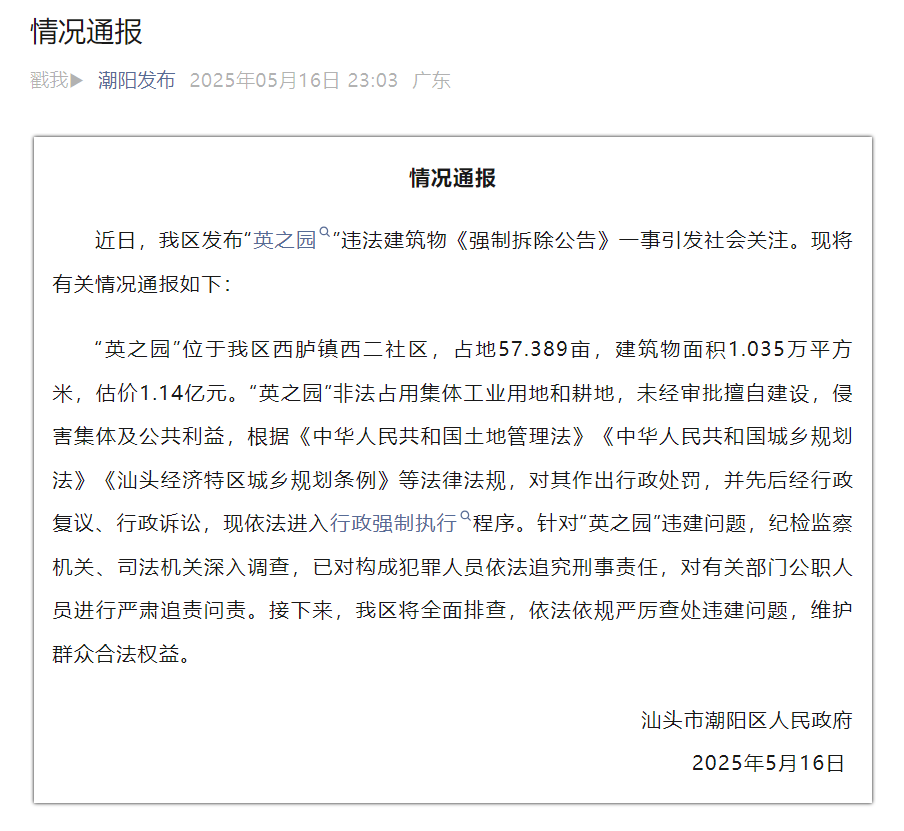 情况通报

戳我▶ 潮阳发布 2025年05月16日 23:03 广东

情况通报

近日，我区发布“英之园”违法建筑物《强制拆除公告》一事引发社会关注。现将有关情况通报如下：

“英之园”位于我区西胪镇西二社区，占地57.389亩，建筑物面积1.035万平方米，估价1.14亿元。“英之园”非法占用集体工业用地和耕地，未经审批擅自建设，侵害集体及公共利益，根据《中华人民共和国土地管理法》《中华人民共和国城乡规划法》《汕头经济特区城乡规划条例》等法律法规，对其作出行政处罚，并先后经行政复议、行政诉讼，现依法进入行政强制执行程序。针对“英之园”违建问题，纪检监察机关、司法机关深入调查，已对构成犯罪人员依法追究刑事责任，对有关部门公职人员进行严肃追责问责。接下来，我区将全面排查，依法依规严厉查处违建问题，维护群众合法权益。

汕头市潮阳区人民政府

2025年5月16日